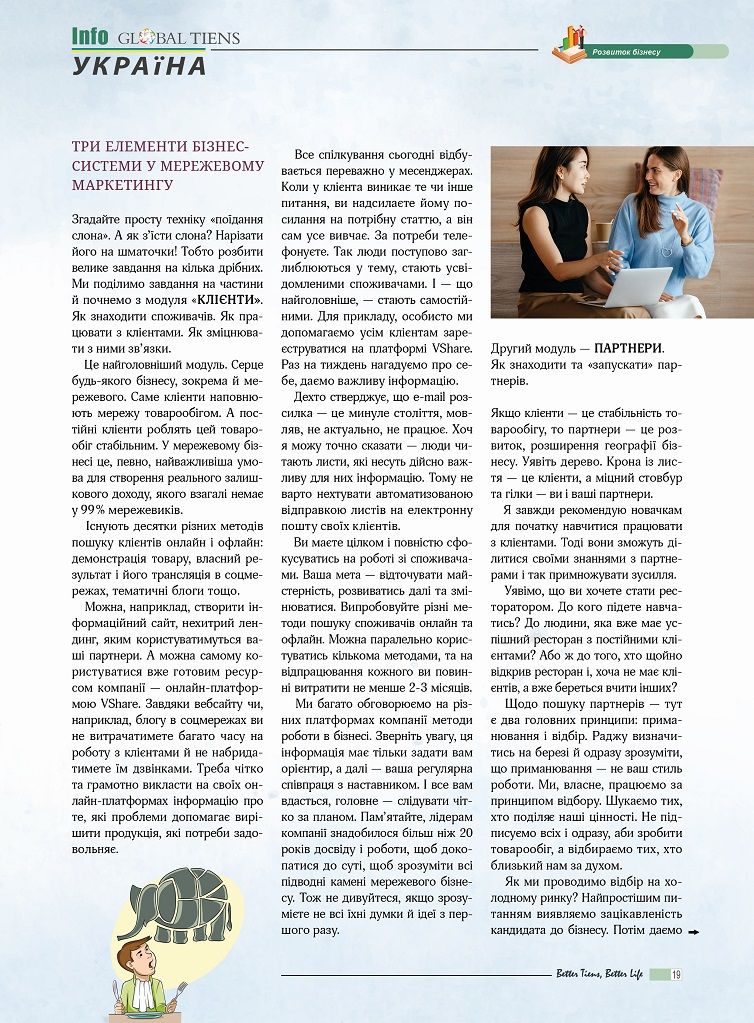 Info GLOBAL TIENS
УКРАЇНА

Розвиток бізнесу

ТРИ ЕЛЕМЕНТИ БІЗНЕС-СИСТЕМИ У МЕРЕЖЕВОМУ МАРКЕТИНГУ

Згадайте просту техніку «поїдання слона». А як з'їсти слона? Нарізати його на шматочки! Тобто розбити велике завдання на кілька дрібних. Ми поділимо завдання на частини й почнемо з модуля «КЛІЄНТИ». Як знаходити споживачів. Як працювати з клієнтами. Як зміцнювати з ними зв'язки.

Це найголовніший модуль. Серце будь-якого бізнесу, зокрема й мережевого. Саме клієнти наповнюють мережу товарообігом. А постійні клієнти роблять цей товарообіг стабільним. У мережевому бізнесі це, певно, найважливіша умова для створення реального залишкового доходу, якого взагалі немає у 99% мережевиків.

Існують десятки різних методів пошуку клієнтів онлайн і офлайн: демонстрація товару, власний результат і його трансляція в соцмережах, тематичні блоги тощо.

Можна, наприклад, створити інформаційний сайт, нехитрий лендинг, яким користуватимуться ваші партнери. А можна самому користуватися вже готовим ресурсом компанії — онлайн-платформою VShare. Завдяки вебсайту чи, наприклад, блогу в соцмережах ви не витрачатимете багато часу на роботу з клієнтами й не набридатимете їм дзвінками. Треба чітко та грамотно викласти на своїх онлайн-платформах інформацію про те, які проблеми допомагає вирішити продукція, які потреби задовольняє.

Все спілкування сьогодні відбувається переважно у месенджерах. Коли у клієнта виникає те чи інше питання, ви надсилаєте йому посилання на потрібну статтю, а він сам усе вивчає. За потреби телефонуєте. Так люди поступово заглиблюються у тему, стають усвідомленими споживачами. І — що найголовніше, — стають самостійними. Для прикладу, особисто ми допомагаємо усім клієнтам зареєструватися на платформі VShare. Раз на тиждень нагадуємо про себе, даємо важливу інформацію.

Дехто стверджує, що e-mail розсилка — це минуле століття, мовляв, не актуально, не працює. Хоч я можу точно сказати — люди читають листи, які несуть дійсно важливу для них інформацію. Тому не варто нехтувати автоматизованою відправкою листів на електронну пошту своїх клієнтів.

Ви маєте цілком і повністю сфокусуватись на роботі зі споживачами. Ваша мета — відточувати майстерність, розвиватись далі та змінюватися. Випробовуйте різні методи пошуку споживачів онлайн та офлайн. Можна паралельно користуватись кількома методами, та на відпрацювання кожного ви повинні витратити не менше 2-3 місяців.

Ми багато обговорюємо на різних платформах компанії методи роботи в бізнесі. Зверніть увагу, ця інформація має тільки задати вам орієнтир, а далі — ваша регулярна співпраця з наставником. І все вам вдасться, головне — слідувати чітко за планом. Пам'ятайте, лідерам компанії знадобилося більш ніж 20 років досвіду і роботи, щоб докопатися до суті, щоб зрозуміти всі підводні камені мережевого бізнесу. Тож не дивуйтеся, якщо зрозумієте не всі їхні думки й ідеї з першого разу.

Другий модуль — ПАРТНЕРИ. Як знаходити та «запускати» партнерів.

Якщо клієнти — це стабільність товарообігу, то партнери — це розвиток, розширення географії бізнесу. Уявіть дерево. Крона із листя — це клієнти, а міцний стовбур та гілки — ви і ваші партнери.

Я завжди рекомендую новачкам для початку навчитися працювати з клієнтами. Тоді вони зможуть ділитися своїми знаннями з партнерами і так примножувати зусилля.

Уявімо, що ви хочете стати ресторатором. До кого підете навчатись? До людини, яка вже має успішний ресторан з постійними клієнтами? Або ж до того, хто щойно відкрив ресторан і, хоча не має клієнтів, а вже береться вчити інших?

Щодо пошуку партнерів — тут є два головних принципи: приманювання і відбір. Раджу визначитись на березі й одразу зрозуміти, що приманювання — не ваш стиль роботи. Ми, власне, працюємо за принципом відбору. Шукаємо тих, хто поділяє наші цінності. Не підписуємо всіх і одразу, аби зробити товарообіг, а відбираємо тих, хто близький нам за духом.

Як ми проводимо відбір на холодному ринку? Найпростішим питанням виявляємо зацікавленість кандидата до бізнесу. Потім даємо

Better Tiens, Better Life 19